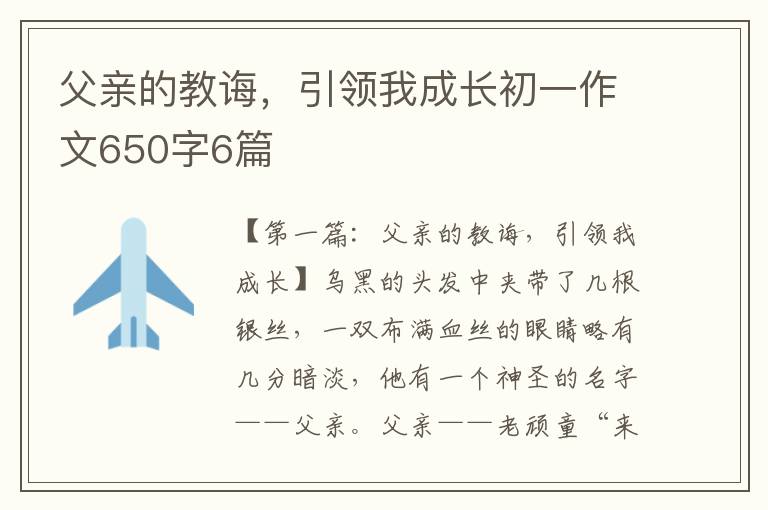 父亲的教诲，引领我成长初一作文650字6篇

【第一篇：父亲的教诲，引领我成长】乌黑的头发中夹带了几根银丝，一双布满血丝的眼睛略有几分暗淡，他有一个神圣的名字——父亲。父亲——老顽童“来